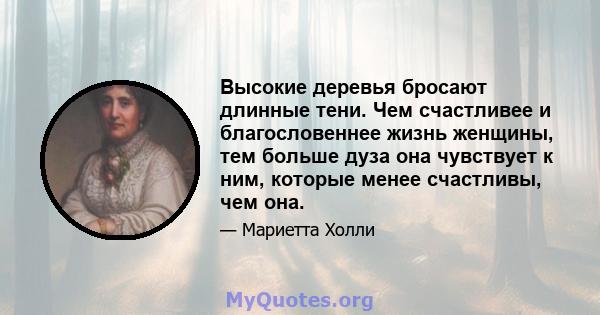 Высокие деревья бросают длинные тени. Чем счастливее и благословеннее жизнь женщины, тем больше дуза она чувствует к ним, которые менее счастливы, чем она.

— Мариетта Холли

MyQuotes.org